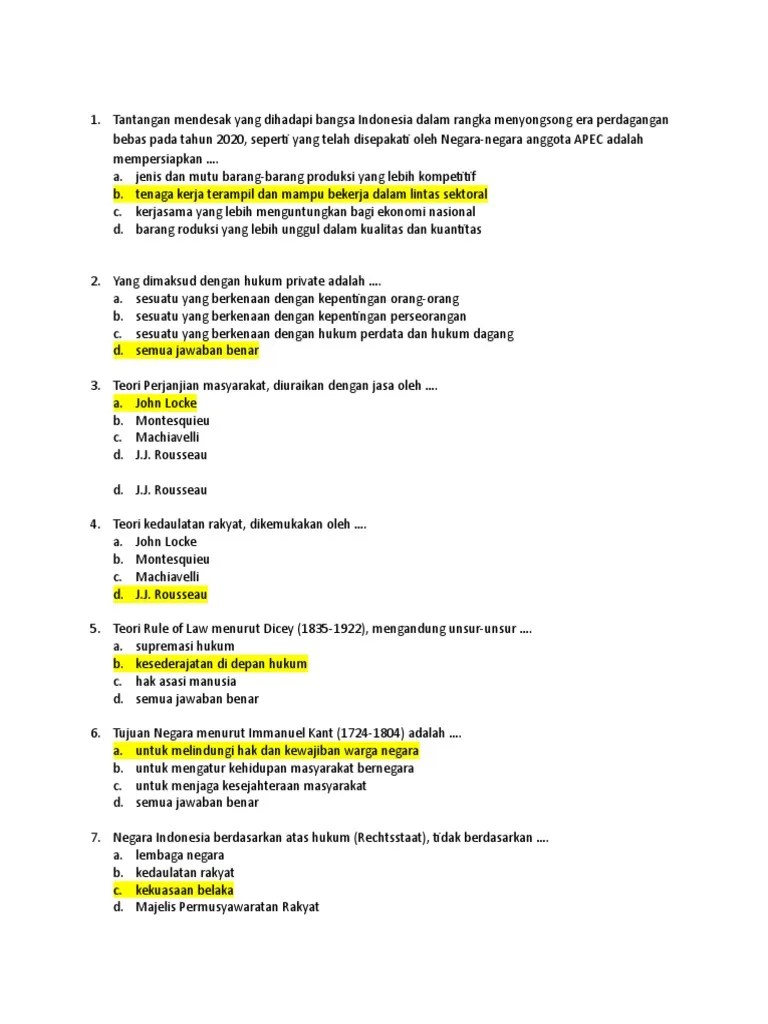 1. Tantangan mendesak yang dihadapi bangsa Indonesia dalam rangka menyongsong era perdagangan bebas pada tahun 2020, seperti yang telah disepakati oleh Negara-negara anggota APEC adalah mempersiapkan ....
a. jenis dan mutu barang-barang produksi yang lebih kompetitif
b. tenaga kerja terampil dan mampu bekerja dalam lintas sektoral
c. kerjasama yang lebih menguntungkan bagi ekonomi nasional
d. barang roduksi yang lebih unggul dalam kualitas dan kuantitas

2. Yang dimaksud dengan hukum private adalah ....
a. sesuatu yang berkenaan dengan kepentingan orang-orang
b. sesuatu yang berkenaan dengan kepentingan perseorangan
c. sesuatu yang berkenaan dengan hukum perdata dan hukum dagang
d. semua jawaban benar

3. Teori Perjanjian masyarakat, diuraikan dengan jasa oleh ....
a. John Locke
b. Montesquieu
c. Machiavelli
d. J.J. Rousseau

d. J.J. Rousseau

4. Teori kedaulatan rakyat, dikemukakan oleh ....
a. John Locke
b. Montesquieu
c. Machiavelli
d. J.J. Rousseau

5. Teori Rule of Law menurut Dicey (1835-1922), mengandung unsur-unsur ....
a. supremasi hukum
b. kesederajatan di depan hukum
c. hak asasi manusia
d. semua jawaban benar

6. Tujuan Negara menurut Immanuel Kant (1724-1804) adalah ....
a. untuk melindungi hak dan kewajiban warga negara
b. untuk mengatur kehidupan masyarakat bernegara
c. untuk menjaga kesejahteraan masyarakat
d. semua jawaban benar

7. Negara Indonesia berdasarkan atas hukum (Rechtsstaat), tidak berdasarkan ....
a. lembaga negara
b. kedaulatan rakyat
c. kekuasaan belaka
d. Majelis Permusyawaratan Rakyat